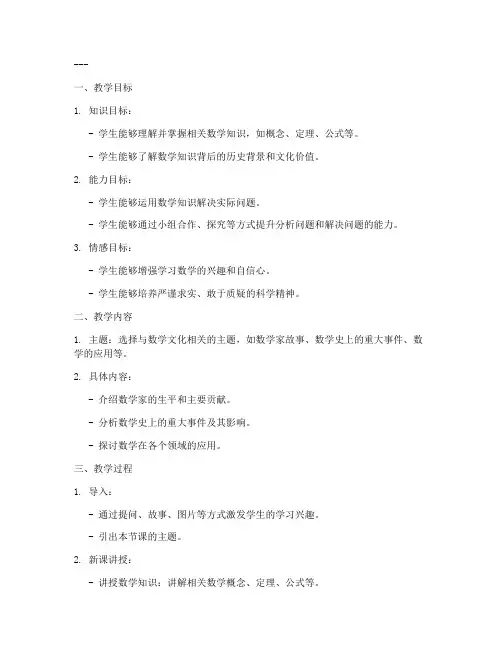 ---

一、教学目标

1. 知识目标：

- 学生能够理解并掌握相关数学知识，如概念、定理、公式等。

- 学生能够了解数学知识背后的历史背景和文化价值。

2. 能力目标：

- 学生能够运用数学知识解决实际问题。

- 学生能够通过小组合作、探究等方式提升分析问题和解决问题的能力。

3. 情感目标：

- 学生能够增强学习数学的兴趣和自信心。

- 学生能够培养严谨求实、敢于质疑的科学精神。

二、教学内容

1. 主题：选择与数学文化相关的主题，如数学家故事、数学史上的重大事件、数学的应用等。

2. 具体内容：

- 介绍数学家的生平和主要贡献。

- 分析数学史上的重大事件及其影响。

- 探讨数学在各个领域的应用。

三、教学过程

1. 导入：

- 通过提问、故事、图片等方式激发学生的学习兴趣。

- 引出本节课的主题。

2. 新课讲授：

- 讲授数学知识：讲解相关数学概念、定理、公式等。